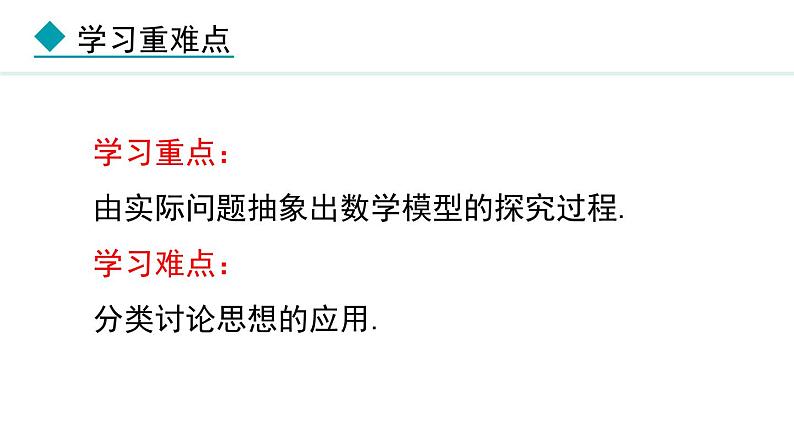 学习重难点

学习重点：

由实际问题抽象出数学模型的探究过程.

学习难点：

分类讨论思想的应用.